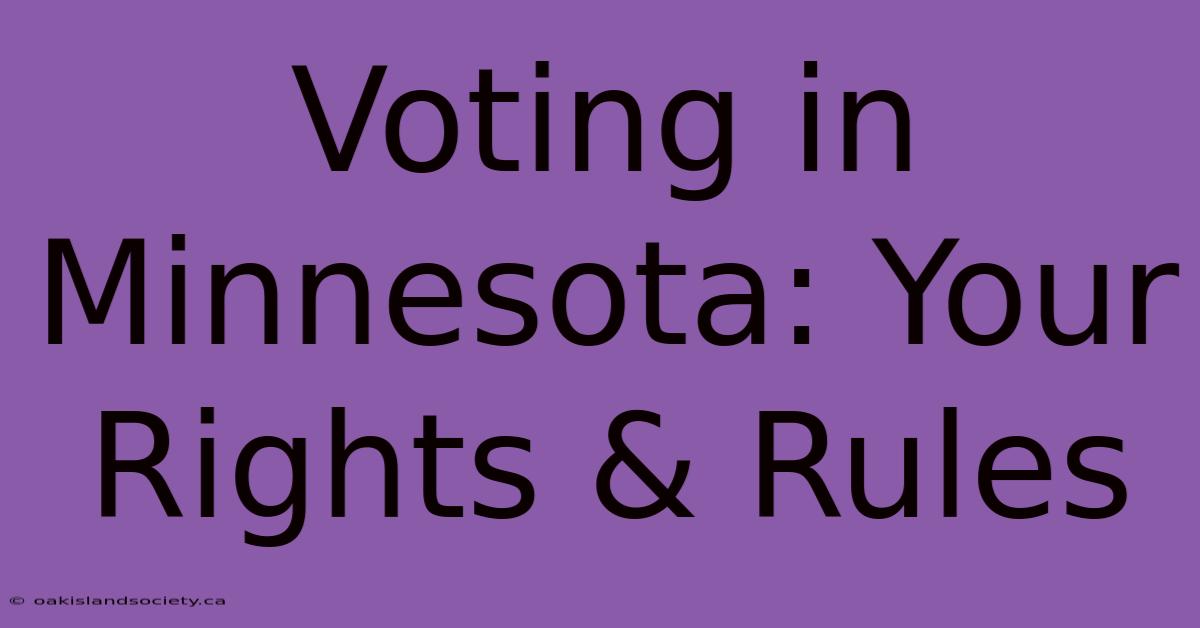 Voting in Minnesota: Your Rights & Rules

© oakislandsociety.ca